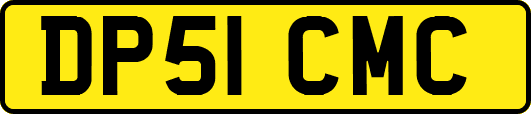 DP51 CMC